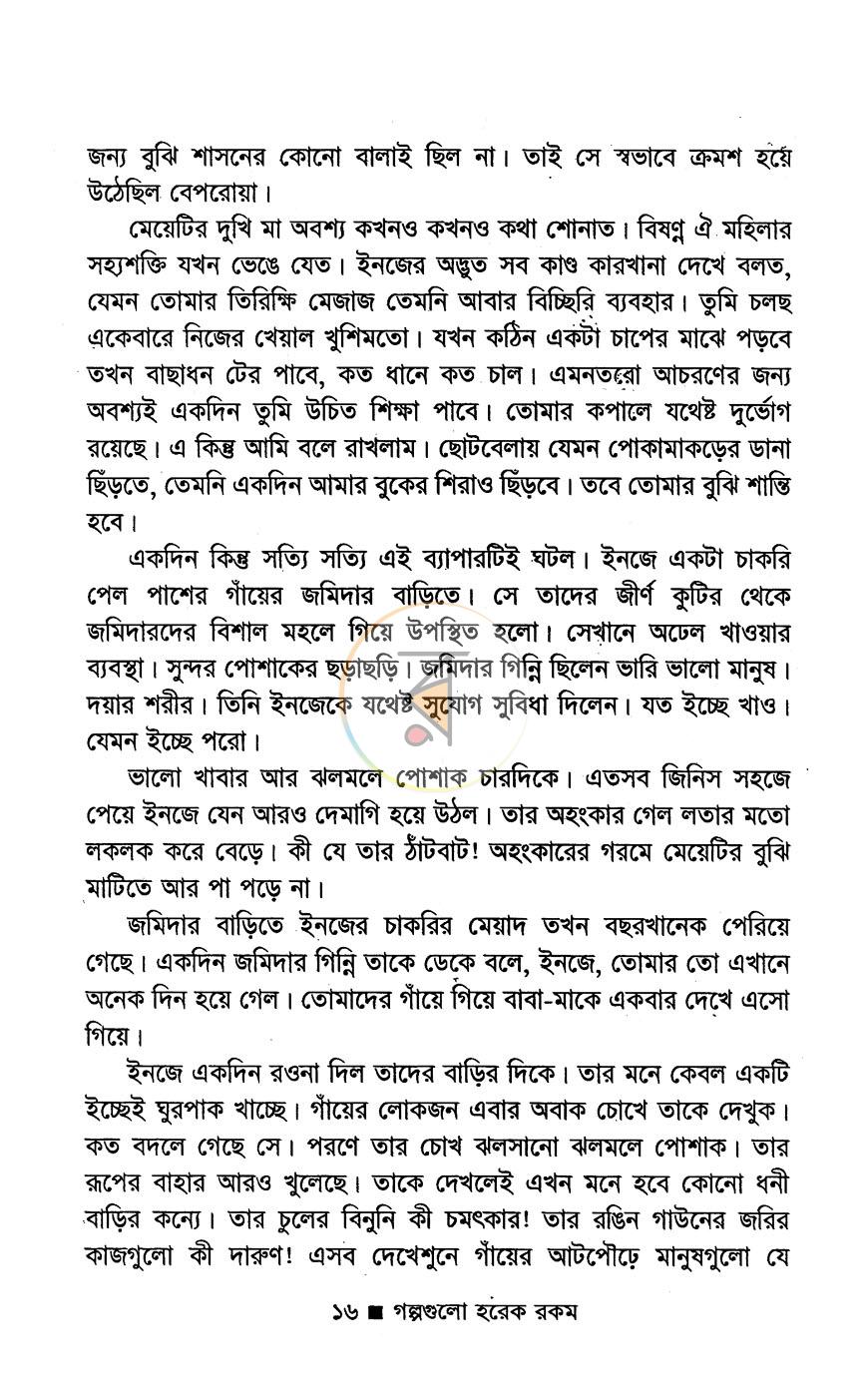 জন্য বুঝি শাসনের কোনো বালাই ছিল না। তাই সে স্বভাবে ক্রমশ হয়ে উঠেছিল বেপরোয়া।

মেয়েটির দুখি মা অবশ্য কখনও কখনও কথা শোনাত। বিষণ্ণ ঐ মহিলার সহ্যশক্তি যখন ভেঙে যেত। ইনজের অদ্ভুত সব কাণ্ড কারখানা দেখে বলত, যেমন তোমার তিরিক্ষি মেজাজ তেমনি আবার বিচ্ছিরি ব্যবহার। তুমি চলছ একেবারে নিজের খেয়াল খুশিমতো। যখন কঠিন একটা চাপের মাঝে পড়বে তখন বাছাধন টের পাবে, কত ধানে কত চাল। এমনতরো আচরণের জন্য অবশ্যই একদিন তুমি উচিত শিক্ষা পাবে। তোমার কপালে যথেষ্ট দুর্ভোগ রয়েছে। এ কিন্তু আমি বলে রাখলাম। ছোটবেলায় যেমন পোকামাকড়ের ডানা ছিঁড়তে, তেমনি একদিন আমার বুকের শিরাও ছিঁড়বে। তবে তোমার বুঝি শান্তি হবে।

একদিন কিন্তু সত্যি সত্যি এই ব্যাপারটিই ঘটল। ইনজে একটা চাকরি পেল পাশের গাঁয়ের জমিদার বাড়িতে। সে তাদের জীর্ণ কুটির থেকে জমিদারদের বিশাল মহলে গিয়ে উপস্থিত হলো। সেখানে অঢেল খাওয়ার ব্যবস্থা। সুন্দর পোশাকের ছড়াছড়ি। জমিদার গিন্নি ছিলেন ভারি ভালো মানুষ। দয়ার শরীর। তিনি ইনজেকে যথেষ্ট সুযোগ সুবিধা দিলেন। যত ইচ্ছে খাও। যেমন ইচ্ছে পরো।

ভালো খাবার আর ঝলমলে পোশাক চারদিকে। এতসব জিনিস সহজে পেয়ে ইনজে যেন আরও দেমাগি হয়ে উঠল। তার অহংকার গেল লতার মতো লকলক করে বেড়ে। কী যে তার ঠাঁটবাট! অহংকারের গরমে মেয়েটির বুঝি মাটিতে আর পা পড়ে না।

জমিদার বাড়িতে ইনজের চাকরির মেয়াদ তখন বছরখানেক পেরিয়ে গেছে। একদিন জমিদার গিন্নি তাকে ডেকে বলে, ইনজে, তোমার তো এখানে অনেক দিন হয়ে গেল। তোমাদের গাঁয়ে গিয়ে বাবা-মাকে একবার দেখে এসো গিয়ে।

ইনজে একদিন রওনা দিল তাদের বাড়ির দিকে। তার মনে কেবল একটি ইচ্ছেই ঘুরপাক খাচ্ছে। গাঁয়ের লোকজন এবার অবাক চোখে তাকে দেখুক। কত বদলে গেছে সে। পরণে তার চোখ ঝলসানো ঝলমলে পোশাক। তার রূপের বাহার আরও খুলেছে। তাকে দেখলেই এখন মনে হবে কোনো ধনী বাড়ির কন্যে। তার চুলের বিনুনি কী চমৎকার! তার রঙিন গাউনের জরির কাজগুলো কী দারুণ! এসব দেখেশুনে গাঁয়ের আটপৌঢ়ে মানুষগুলো যে

১৬ ■ গল্পগুলো হরেক রকম